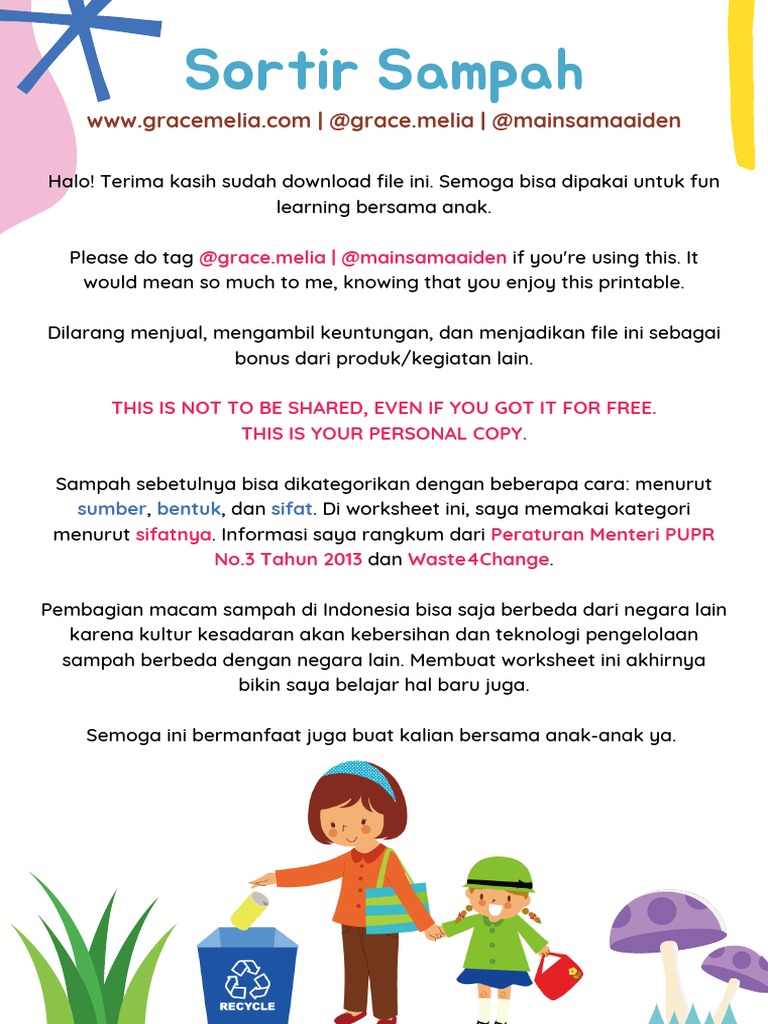 Sortir Sampah

www.gracemelia.com | @grace.melia | @mainsamaaiden

Halo! Terima kasih sudah download file ini. Semoga bisa dipakai untuk fun learning bersama anak.

Please do tag @grace.melia | @mainsamaaiden if you're using this. It would mean so much to me, knowing that you enjoy this printable.

Dilarang menjual, mengambil keuntungan, dan menjadikan file ini sebagai bonus dari produk/kegiatan lain.

THIS IS NOT TO BE SHARED, EVEN IF YOU GOT IT FOR FREE.
THIS IS YOUR PERSONAL COPY.

Sampah sebetulnya bisa dikategorikan dengan beberapa cara: menurut sumber, bentuk, dan sifat. Di worksheet ini, saya memakai kategori menurut sifatnya. Informasi saya rangkum dari Peraturan Menteri PUPR No.3 Tahun 2013 dan Waste4Change.

Pembagian macam sampah di Indonesia bisa saja berbeda dari negara lain karena kultur kesadaran akan kebersihan dan teknologi pengelolaan sampah berbeda dengan negara lain. Membuat worksheet ini akhirnya bikin saya belajar hal baru juga.

Semoga ini bermanfaat juga buat kalian bersama anak-anak ya.

RECYCLE